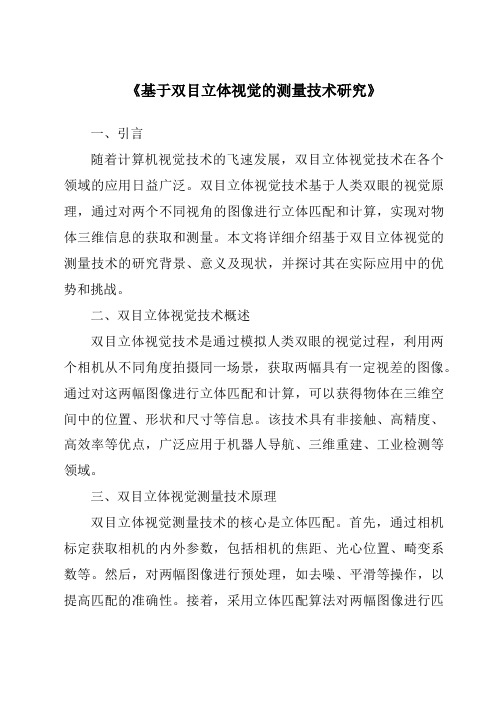 《基于双目立体视觉的测量技术研究》

一、引言

随着计算机视觉技术的飞速发展，双目立体视觉技术在各个领域的应用日益广泛。双目立体视觉技术基于人类双眼的视觉原理，通过对两个不同视角的图像进行立体匹配和计算，实现对物体三维信息的获取和测量。本文将详细介绍基于双目立体视觉的测量技术的研究背景、意义及现状，并探讨其在实际应用中的优势和挑战。

二、双目立体视觉技术概述

双目立体视觉技术是通过模拟人类双眼的视觉过程，利用两个相机从不同角度拍摄同一场景，获取两幅具有一定视差的图像。通过对这两幅图像进行立体匹配和计算，可以获得物体在三维空间中的位置、形状和尺寸等信息。该技术具有非接触、高精度、高效率等优点，广泛应用于机器人导航、三维重建、工业检测等领域。

三、双目立体视觉测量技术原理

双目立体视觉测量技术的核心是立体匹配。首先，通过相机标定获取相机的内外参数，包括相机的焦距、光心位置、畸变系数等。然后，对两幅图像进行预处理，如去噪、平滑等操作，以提高匹配的准确性。接着，采用立体匹配算法对两幅图像进行匹